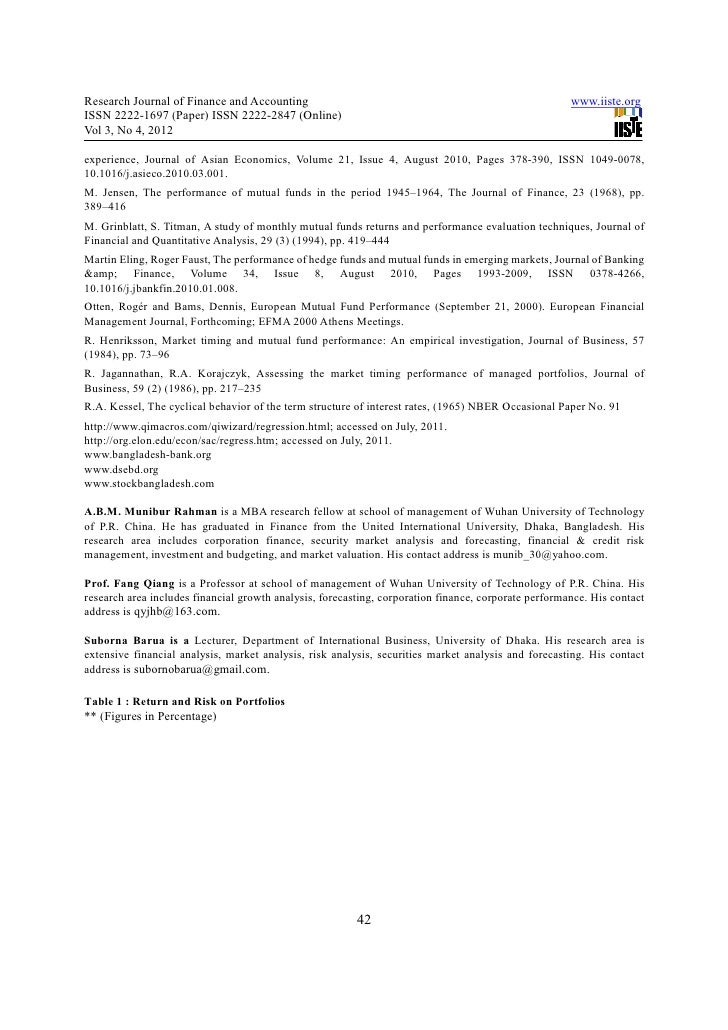 Research Journal of Finance and Accounting
ISSN 2222-1697 (Paper) ISSN 2222-2847 (Online)
Vol 3, No 4, 2012

www.iiste.org

IISTE

experience, Journal of Asian Economics, Volume 21, Issue 4, August 2010, Pages 378-390, ISSN 1049-0078, 10.1016/j.asieco.2010.03.001.

M. Jensen, The performance of mutual funds in the period 1945–1964, The Journal of Finance, 23 (1968), pp. 389–416

M. Grinblatt, S. Titman, A study of monthly mutual funds returns and performance evaluation techniques, Journal of Financial and Quantitative Analysis, 29 (3) (1994), pp. 419–444

Martin Eling, Roger Faust, The performance of hedge funds and mutual funds in emerging markets, Journal of Banking &amp; Finance, Volume 34, Issue 8, August 2010, Pages 1993-2009, ISSN 0378-4266, 10.1016/j.jbankfin.2010.01.008.

Otten, Rogér and Bams, Dennis, European Mutual Fund Performance (September 21, 2000). European Financial Management Journal, Forthcoming; EFMA 2000 Athens Meetings.

R. Henriksson, Market timing and mutual fund performance: An empirical investigation, Journal of Business, 57 (1984), pp. 73–96

R. Jagannathan, R.A. Korajczyk, Assessing the market timing performance of managed portfolios, Journal of Business, 59 (2) (1986), pp. 217–235

R.A. Kessel, The cyclical behavior of the term structure of interest rates, (1965) NBER Occasional Paper No. 91

http://www.qimacros.com/qiwizard/regression.html; accessed on July, 2011.
http://org.elon.edu/econ/sac/regress.htm; accessed on July, 2011.
www.bangladesh-bank.org
www.dsebd.org
www.stockbangladesh.com

A.B.M. Munibur Rahman is a MBA research fellow at school of management of Wuhan University of Technology of P.R. China. He has graduated in Finance from the United International University, Dhaka, Bangladesh. His research area includes corporation finance, security market analysis and forecasting, financial & credit risk management, investment and budgeting, and market valuation. His contact address is munib_30@yahoo.com.

Prof. Fang Qiang is a Professor at school of management of Wuhan University of Technology of P.R. China. His research area includes financial growth analysis, forecasting, corporation finance, corporate performance. His contact address is qyjhb@163.com.

Suborna Barua is a Lecturer, Department of International Business, University of Dhaka. His research area is extensive financial analysis, market analysis, risk analysis, securities market analysis and forecasting. His contact address is subornobarua@gmail.com.

Table 1 : Return and Risk on Portfolios
** (Figures in Percentage)

42